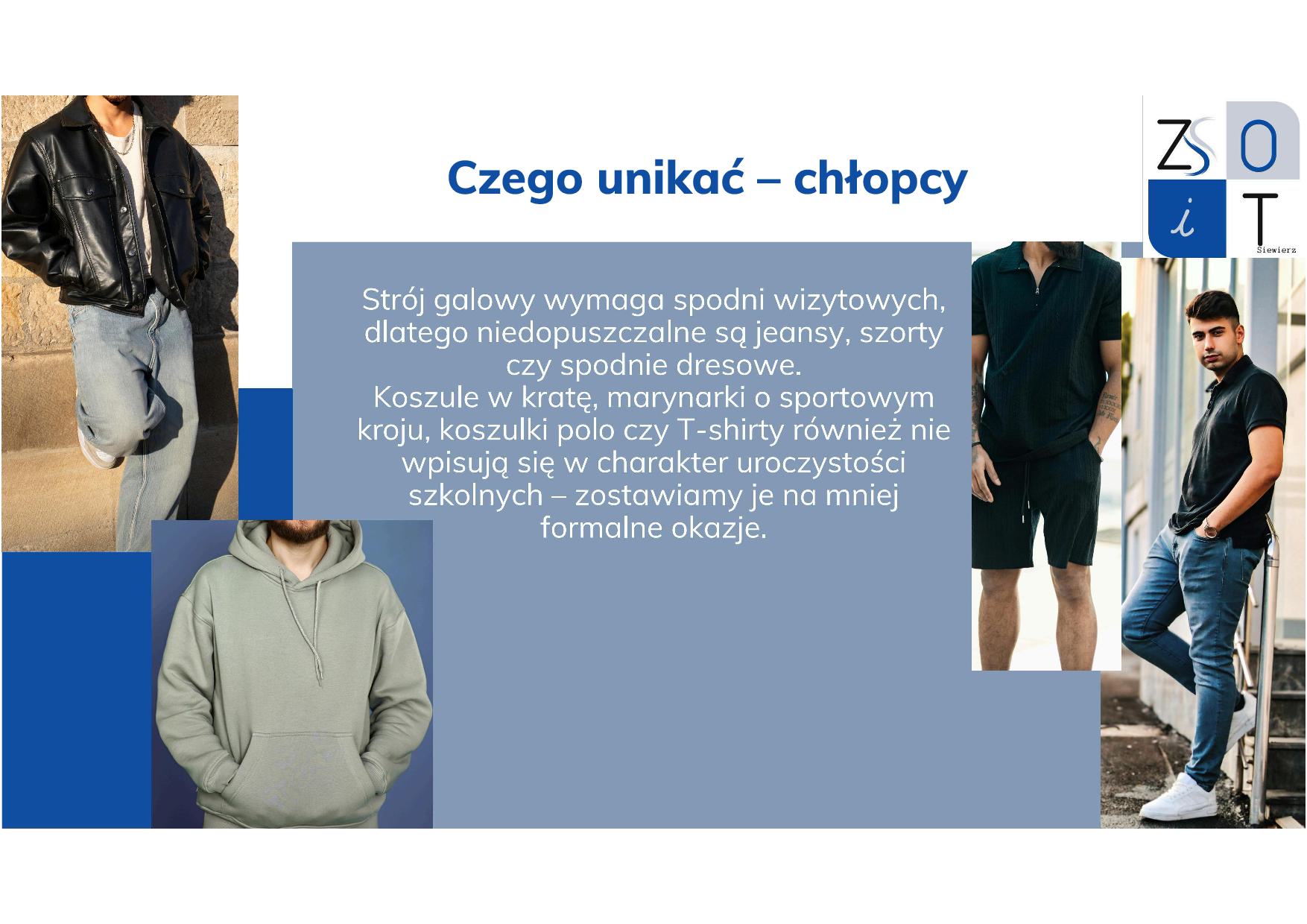 Czego unikać – chłopcy

ZS O
i T
Siewierz

Strój galowy wymaga spodni wizytowych, dlatego niedopuszczalne są jeansy, szorty czy spodnie dresowe.
Koszule w kratę, marynarki o sportowym kroju, koszulki polo czy T-shirty również nie wpisują się w charakter uroczystości szkolnych – zostawiamy je na mniej formalne okazje.